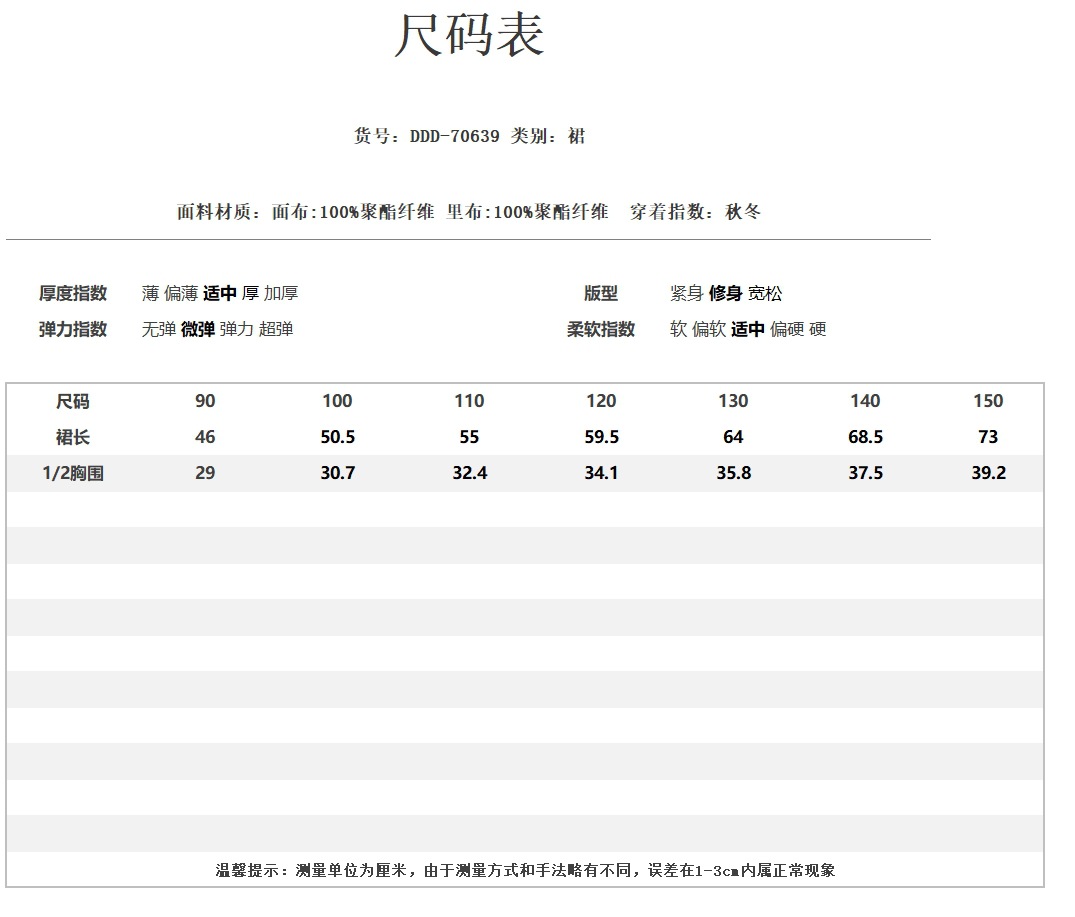 尺码表

货号：DDD-70639 类别：裙

面料材质：面布:100%聚酯纤维 里布:100%聚酯纤维 穿着指数：秋冬

厚度指数 薄 偏薄 适中 厚 加厚

弹力指数 无弹 微弹 弹力 超弹

版型 紧身 修身 宽松

柔软指数 软 偏软 适中 偏硬 硬

| 尺码 | 90 | 100 | 110 | 120 | 130 | 140 | 150 |
|---|---|---|---|---|---|---|---|
| 裙长 | 46 | 50.5 | 55 | 59.5 | 64 | 68.5 | 73 |
| 1/2胸围 | 29 | 30.7 | 32.4 | 34.1 | 35.8 | 37.5 | 39.2 |

温馨提示：测量单位为厘米，由于测量方式和手法略有不同，误差在1-3cm内属正常现象